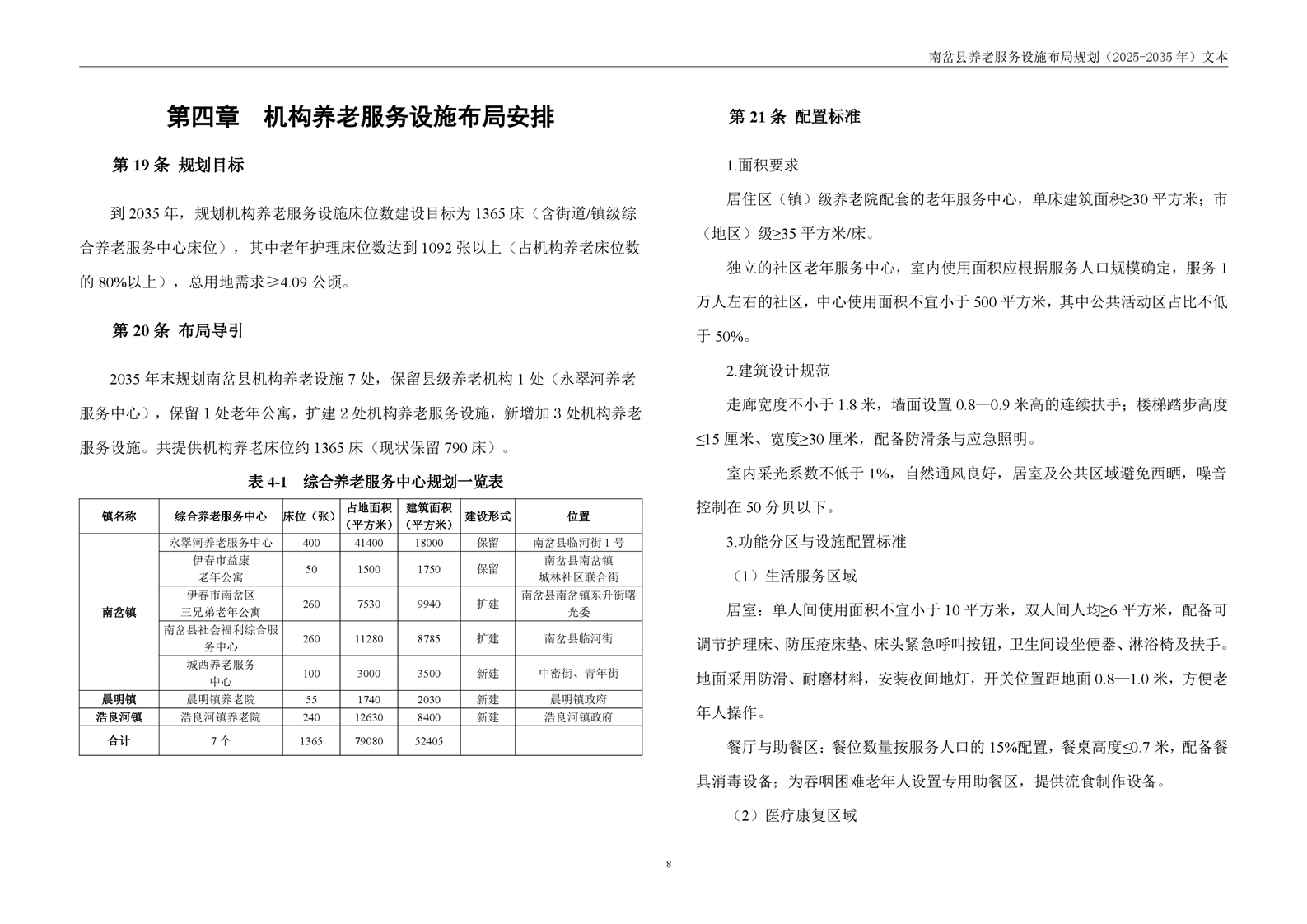 南岔县养老服务设施布局规划（2025-2035 年）文本

第四章　机构养老服务设施布局安排

第 19 条 规划目标

到 2035 年，规划机构养老服务设施床位数建设目标为 1365 床（含街道/镇级综合养老服务中心床位），其中老年护理床位数达到 1092 张以上（占机构养老床位数的 80%以上），总用地需求≥4.09 公顷。

第 20 条 布局导引

2035 年末规划南岔县机构养老设施 7 处，保留县级养老机构 1 处（永翠河养老服务中心），保留 1 处老年公寓，扩建 2 处机构养老服务设施，新增加 3 处机构养老服务设施。共提供机构养老床位约 1365 床（现状保留 790 床）。

表 4-1　综合养老服务中心规划一览表

| 镇名称 | 综合养老服务中心 | 床位（张） | 占地面积（平方米） | 建筑面积（平方米） | 建设形式 | 位置 |
|---|---|---|---|---|---|---|
| 南岔镇 | 永翠河养老服务中心 | 400 | 41400 | 18000 | 保留 | 南岔县临河街 1 号 |
| | 伊春市益康老年公寓 | 50 | 1500 | 1750 | 保留 | 南岔县南岔镇城林社区联合街 |
| | 伊春市南岔区三兄弟老年公寓 | 260 | 7530 | 9940 | 扩建 | 南岔县南岔镇东升街曙光委 |
| | 南岔县社会福利综合服务中心 | 260 | 11280 | 8785 | 扩建 | 南岔县临河街 |
| | 城西养老服务中心 | 100 | 3000 | 3500 | 新建 | 中密街、青年街 |
| 晨明镇 | 晨明镇养老院 | 55 | 1740 | 2030 | 新建 | 晨明镇政府 |
| 浩良河镇 | 浩良河镇养老院 | 240 | 12630 | 8400 | 新建 | 浩良河镇政府 |
| 合计 | 7 个 | 1365 | 79080 | 52405 | | |

第 21 条 配置标准

1.面积要求

居住区（镇）级养老院配套的老年服务中心，单床建筑面积≥30 平方米；市（地区）级≥35 平方米/床。

独立的社区老年服务中心，室内使用面积应根据服务人口规模确定，服务 1 万人左右的社区，中心使用面积不宜小于 500 平方米，其中公共活动区占比不低于 50%。

2.建筑设计规范

走廊宽度不小于 1.8 米，墙面设置 0.8—0.9 米高的连续扶手；楼梯踏步高度≤15 厘米、宽度≥30 厘米，配备防滑条与应急照明。

室内采光系数不低于 1%，自然通风良好，居室及公共区域避免西晒，噪音控制在 50 分贝以下。

3.功能分区与设施配置标准

（1）生活服务区域

居室：单人间使用面积不宜小于 10 平方米，双人间人均≥6 平方米，配备可调节护理床、防压疮床垫、床头紧急呼叫按钮，卫生间设坐便器、淋浴椅及扶手。地面采用防滑、耐磨材料，安装夜间地灯，开关位置距地面 0.8—1.0 米，方便老年人操作。

餐厅与助餐区：餐位数量按服务人口的 15%配置，餐桌高度≤0.7 米，配备餐具消毒设备；为吞咽困难老年人设置专用助餐区，提供流食制作设备。

（2）医疗康复区域

8